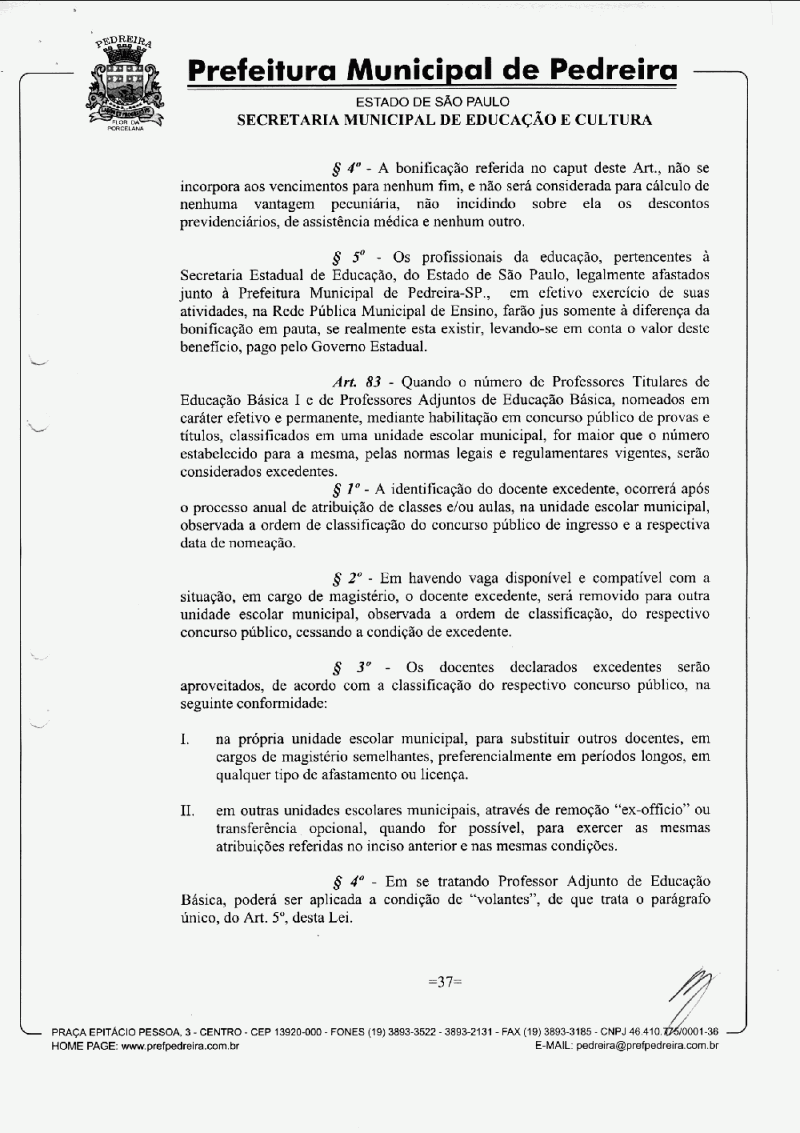 PEDREIRA
FLOR DA PORCELANA

Prefeitura Municipal de Pedreira

ESTADO DE SÃO PAULO
SECRETARIA MUNICIPAL DE EDUCAÇÃO E CULTURA

§ 4º - A bonificação referida no caput deste Art., não se incorpora aos vencimentos para nenhum fim, e não será considerada para cálculo de nenhuma vantagem pecuniária, não incidindo sobre ela os descontos previdenciários, de assistência médica e nenhum outro.

§ 5º - Os profissionais da educação, pertencentes à Secretaria Estadual de Educação, do Estado de São Paulo, legalmente afastados junto à Prefeitura Municipal de Pedreira-SP., em efetivo exercício de suas atividades, na Rede Pública Municipal de Ensino, farão jus somente à diferença da bonificação em pauta, se realmente esta existir, levando-se em conta o valor deste benefício, pago pelo Governo Estadual.

Art. 83 - Quando o número de Professores Titulares de Educação Básica I e de Professores Adjuntos de Educação Básica, nomeados em caráter efetivo e permanente, mediante habilitação em concurso público de provas e títulos, classificados em uma unidade escolar municipal, for maior que o número estabelecido para a mesma, pelas normas legais e regulamentares vigentes, serão considerados excedentes.

§ 1º - A identificação do docente excedente, ocorrerá após o processo anual de atribuição de classes e/ou aulas, na unidade escolar municipal, observada a ordem de classificação do concurso público de ingresso e a respectiva data de nomeação.

§ 2º - Em havendo vaga disponível e compatível com a situação, em cargo de magistério, o docente excedente, será removido para outra unidade escolar municipal, observada a ordem de classificação, do respectivo concurso público, cessando a condição de excedente.

§ 3º - Os docentes declarados excedentes serão aproveitados, de acordo com a classificação do respectivo concurso público, na seguinte conformidade:

I. na própria unidade escolar municipal, para substituir outros docentes, em cargos de magistério semelhantes, preferencialmente em períodos longos, em qualquer tipo de afastamento ou licença.

II. em outras unidades escolares municipais, através de remoção "ex-officio" ou transferência opcional, quando for possível, para exercer as mesmas atribuições referidas no inciso anterior e nas mesmas condições.

§ 4º - Em se tratando Professor Adjunto de Educação Básica, poderá ser aplicada a condição de "volantes", de que trata o parágrafo único, do Art. 5º, desta Lei.

=37=

PRAÇA EPITÁCIO PESSOA, 3 - CENTRO - CEP 13920-000 - FONES (19) 3893-3522 - 3893-2131 - FAX (19) 3893-3185 - CNPJ 46.410.775/0001-36
HOME PAGE: www.prefpedreira.com.br
E-MAIL: pedreira@prefpedreira.com.br